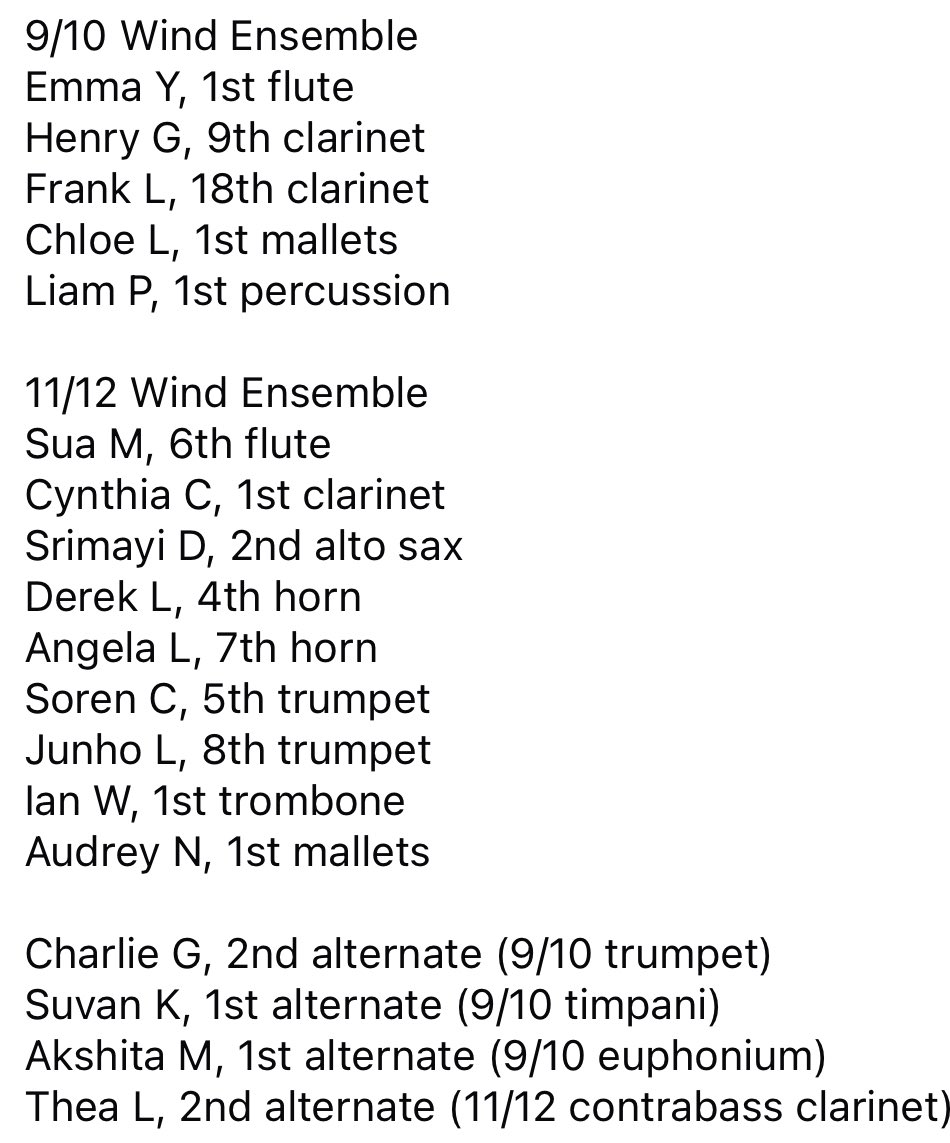 9/10 Wind Ensemble
Emma Y, 1st flute
Henry G, 9th clarinet
Frank L, 18th clarinet
Chloe L, 1st mallets
Liam P, 1st percussion

11/12 Wind Ensemble
Sua M, 6th flute
Cynthia C, 1st clarinet
Srimayi D, 2nd alto sax
Derek L, 4th horn
Angela L, 7th horn
Soren C, 5th trumpet
Junho L, 8th trumpet
Ian W, 1st trombone
Audrey N, 1st mallets

Charlie G, 2nd alternate (9/10 trumpet)
Suvan K, 1st alternate (9/10 timpani)
Akshita M, 1st alternate (9/10 euphonium)
Thea L, 2nd alternate (11/12 contrabass clarinet)